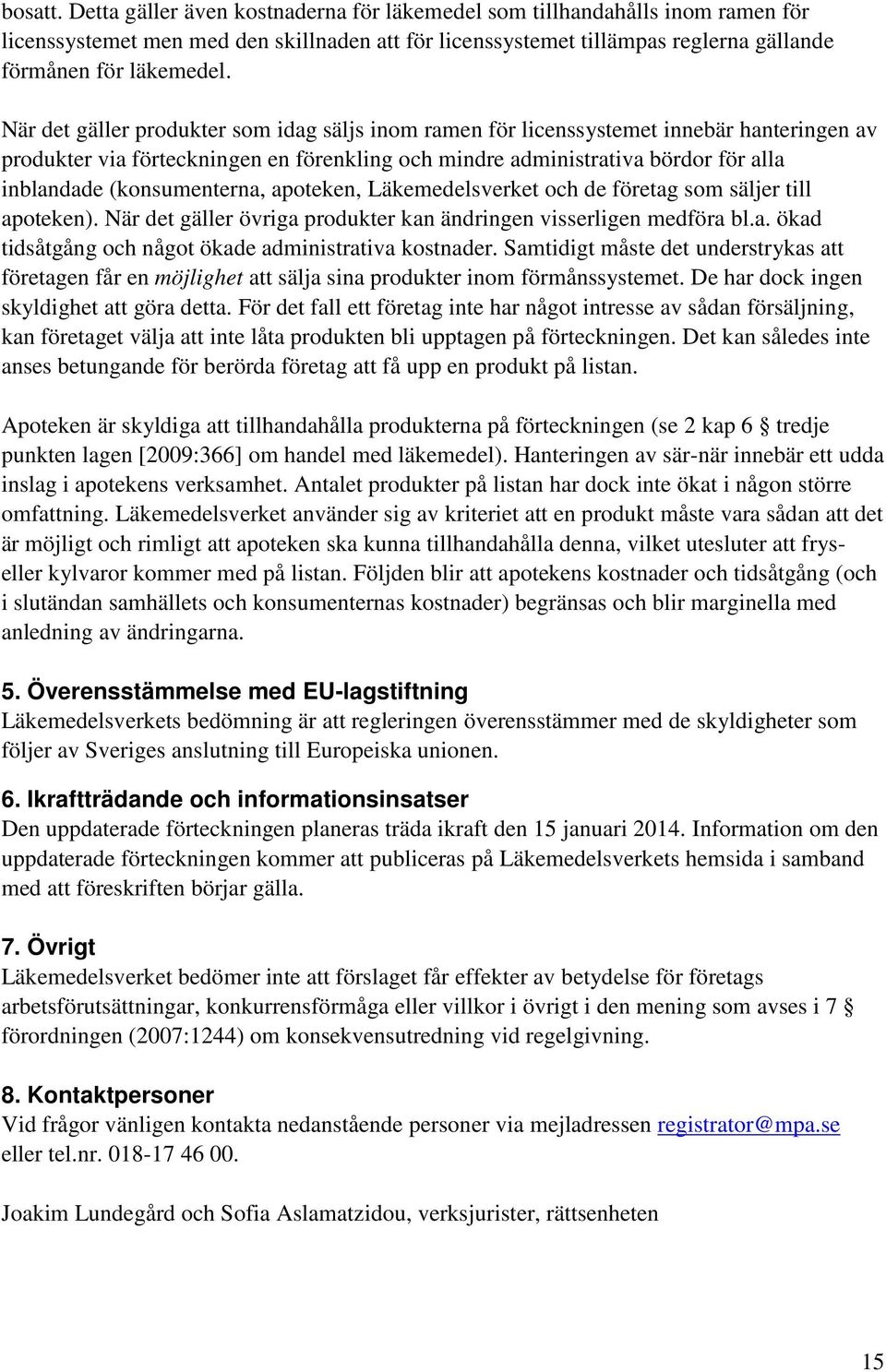 bosatt. Detta gäller även kostnaderna för läkemedel som tillhandahålls inom ramen för licenssystemet men med den skillnaden att för licenssystemet tillämpas reglerna gällande förmånen för läkemedel.

När det gäller produkter som idag säljs inom ramen för licenssystemet innebär hanteringen av produkter via förteckningen en förenkling och mindre administrativa bördor för alla inblandade (konsumenterna, apoteken, Läkemedelsverket och de företag som säljer till apoteken). När det gäller övriga produkter kan ändringen visserligen medföra bl.a. ökad tidsåtgång och något ökade administrativa kostnader. Samtidigt måste det understrykas att företagen får en möjlighet att sälja sina produkter inom förmånssystemet. De har dock ingen skyldighet att göra detta. För det fall ett företag inte har något intresse av sådan försäljning, kan företaget välja att inte låta produkten bli upptagen på förteckningen. Det kan således inte anses betungande för berörda företag att få upp en produkt på listan.

Apoteken är skyldiga att tillhandahålla produkterna på förteckningen (se 2 kap 6 § tredje punkten lagen [2009:366] om handel med läkemedel). Hanteringen av sär-när innebär ett udda inslag i apotekens verksamhet. Antalet produkter på listan har dock inte ökat i någon större omfattning. Läkemedelsverket använder sig av kriteriet att en produkt måste vara sådan att det är möjligt och rimligt att apoteken ska kunna tillhandahålla denna, vilket utesluter att frys- eller kylvaror kommer med på listan. Följden blir att apotekens kostnader och tidsåtgång (och i slutändan samhällets och konsumenternas kostnader) begränsas och blir marginella med anledning av ändringarna.

5. Överensstämmelse med EU-lagstiftning
Läkemedelsverkets bedömning är att regleringen överensstämmer med de skyldigheter som följer av Sveriges anslutning till Europeiska unionen.

6. Ikraftträdande och informationsinsatser
Den uppdaterade förteckningen planeras träda ikraft den 15 januari 2014. Information om den uppdaterade förteckningen kommer att publiceras på Läkemedelsverkets hemsida i samband med att föreskriften börjar gälla.

7. Övrigt
Läkemedelsverket bedömer inte att förslaget får effekter av betydelse för företags arbetsförutsättningar, konkurrensförmåga eller villkor i övrigt i den mening som avses i 7 § förordningen (2007:1244) om konsekvensutredning vid regelgivning.

8. Kontaktpersoner
Vid frågor vänligen kontakta nedanstående personer via mejladressen registrator@mpa.se eller tel.nr. 018-17 46 00.

Joakim Lundegård och Sofia Aslamatzidou, verksjurister, rättsenheten

15